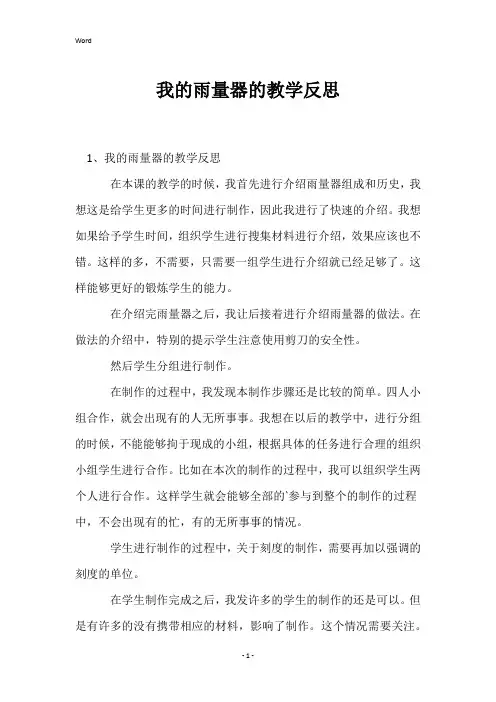 Word

我的雨量器的教学反思

1、我的雨量器的教学反思

在本课的教学的时候，我首先进行介绍雨量器组成和历史，我想这是给学生更多的时间进行制作，因此我进行了快速的介绍。我想如果给予学生时间，组织学生进行搜集材料进行介绍，效果应该也不错。这样的多，不需要，只需要一组学生进行介绍就已经足够了。这样能够更好的锻炼学生的能力。

在介绍完雨量器之后，我让后接着进行介绍雨量器的做法。在做法的介绍中，特别的提示学生注意使用剪刀的安全性。

然后学生分组进行制作。

在制作的过程中，我发现本制作步骤还是比较的简单。四人小组合作，就会出现有的人无所事事。我想在以后的教学中，进行分组的时候，不能能够拘于现成的小组，根据具体的任务进行合理的组织小组学生进行合作。比如在本次的制作的过程中，我可以组织学生两个人进行合作。这样学生就会能够全部的`参与到整个的制作的过程中，不会出现有的忙，有的无所事事的情况。

学生进行制作的过程中，关于刻度的制作，需要再加以强调的刻度的单位。

在学生制作完成之后，我发许多的学生的制作的还是可以。但是有许多的没有携带相应的材料，影响了制作。这个情况需要关注。

- 1 -